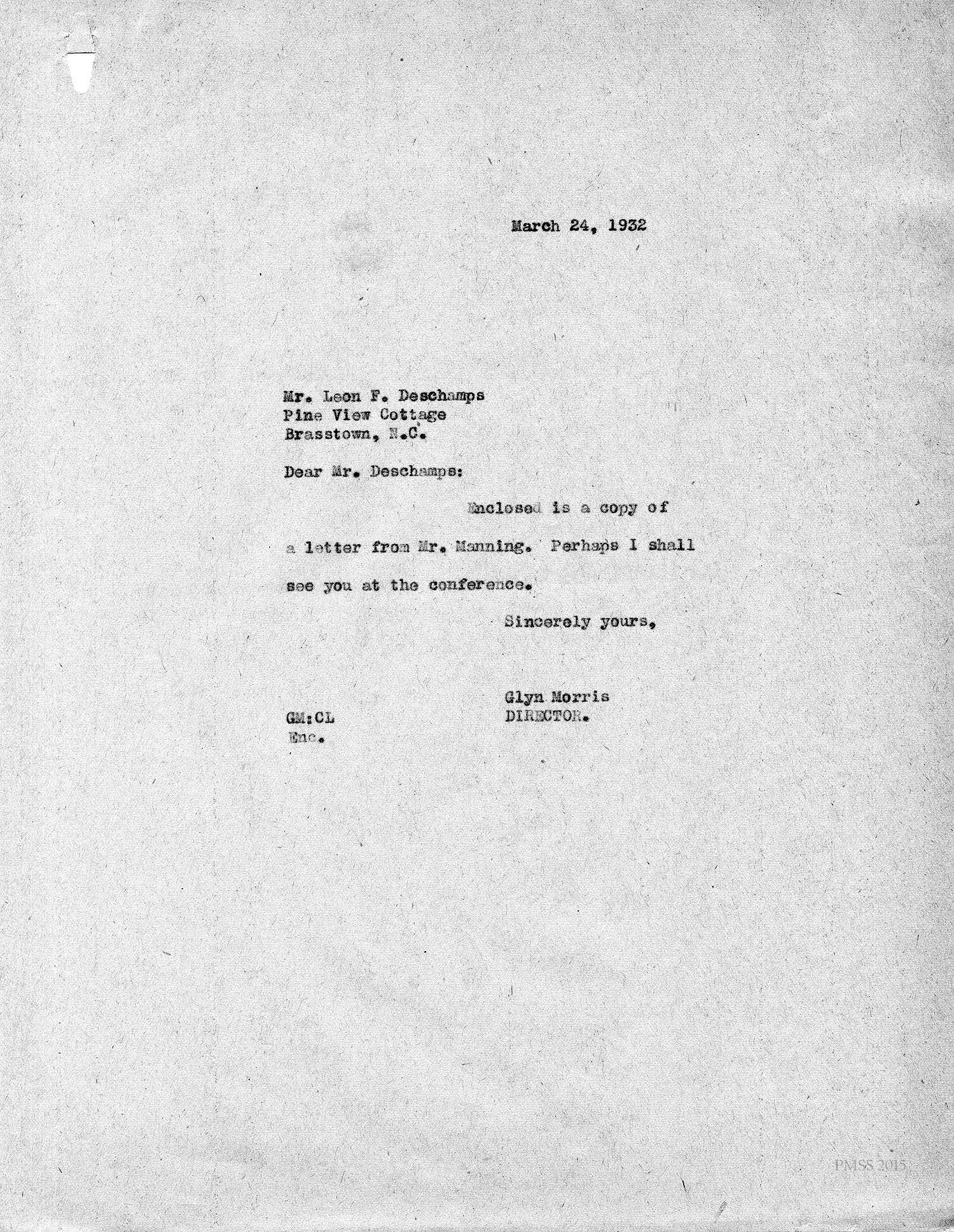 March 24, 1932

Mr. Leon F. Deschamps
Pine View Cottage
Brasstown, N.C.

Dear Mr. Deschamps:

Enclosed is a copy of a letter from Mr. Manning. Perhaps I shall see you at the conference.

Sincerely yours,

Glyn Morris
DIRECTOR.

GM:CL
Enc.

PMSS 2015